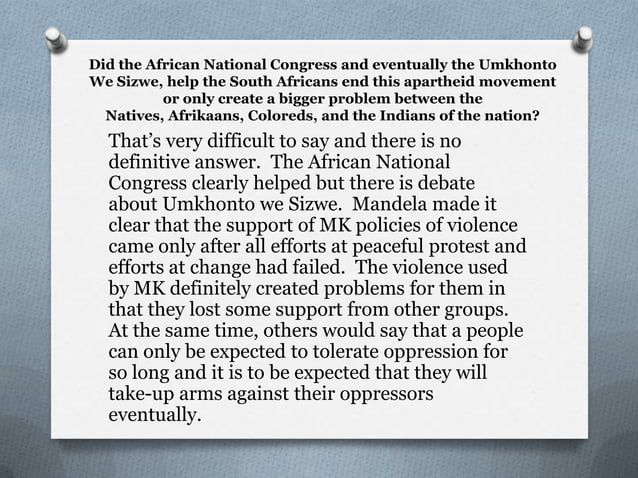 Did the African National Congress and eventually the Umkhonto We Sizwe, help the South Africans end this apartheid movement or only create a bigger problem between the Natives, Afrikaans, Coloreds, and the Indians of the nation?

That's very difficult to say and there is no definitive answer. The African National Congress clearly helped but there is debate about Umkhonto we Sizwe. Mandela made it clear that the support of MK policies of violence came only after all efforts at peaceful protest and efforts at change had failed. The violence used by MK definitely created problems for them in that they lost some support from other groups. At the same time, others would say that a people can only be expected to tolerate oppression for so long and it is to be expected that they will take-up arms against their oppressors eventually.